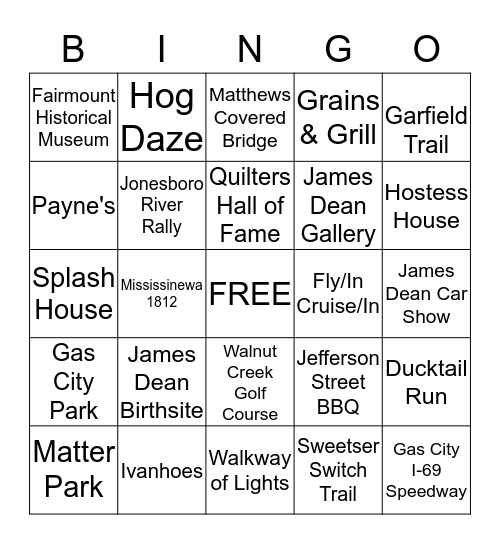 | B | I | N | G | O |
|---|---|---|---|---|
| Fairmount Historical Museum | Hog Daze | Matthews Covered Bridge | Grains & Grill | Garfield Trail |
| Payne's | Jonesboro River Rally | Quilters Hall of Fame | James Dean Gallery | Hostess House |
| Splash House | Mississinewa 1812 | FREE | Fly/In Cruise/In | James Dean Car Show |
| Gas City Park | James Dean Birthsite | Walnut Creek Golf Course | Jefferson Street BBQ | Ducktail Run |
| Matter Park | Ivanhoes | Walkway of Lights | Sweetser Switch Trail | Gas City I-69 Speedway |